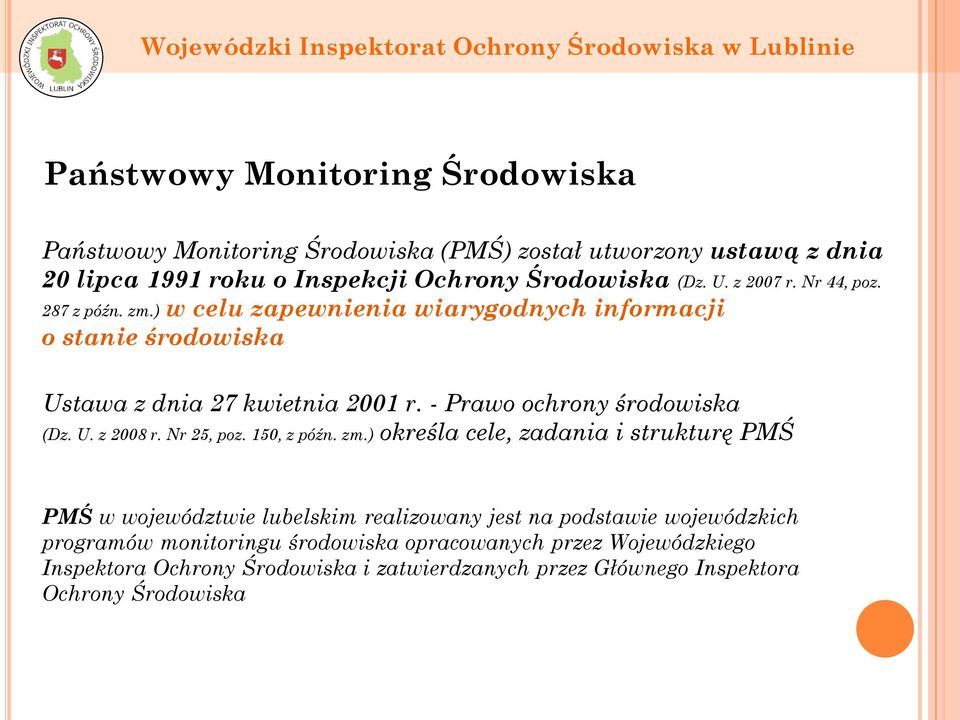 WOJEWÓDZKI INSPEKTORAT OCHRONY ŚRODOWISKA LUBLIN

Wojewódzki Inspektorat Ochrony Środowiska w Lublinie

Państwowy Monitoring Środowiska

Państwowy Monitoring Środowiska (PMŚ) został utworzony ustawą z dnia 20 lipca 1991 roku o Inspekcji Ochrony Środowiska (Dz. U. z 2007 r. Nr 44, poz. 287 z późn. zm.) w celu zapewnienia wiarygodnych informacji o stanie środowiska

Ustawa z dnia 27 kwietnia 2001 r. - Prawo ochrony środowiska (Dz. U. z 2008 r. Nr 25, poz. 150, z późn. zm.) określa cele, zadania i strukturę PMŚ

PMŚ w województwie lubelskim realizowany jest na podstawie wojewódzkich programów monitoringu środowiska opracowanych przez Wojewódzkiego Inspektora Ochrony Środowiska i zatwierdzanych przez Głównego Inspektora Ochrony Środowiska